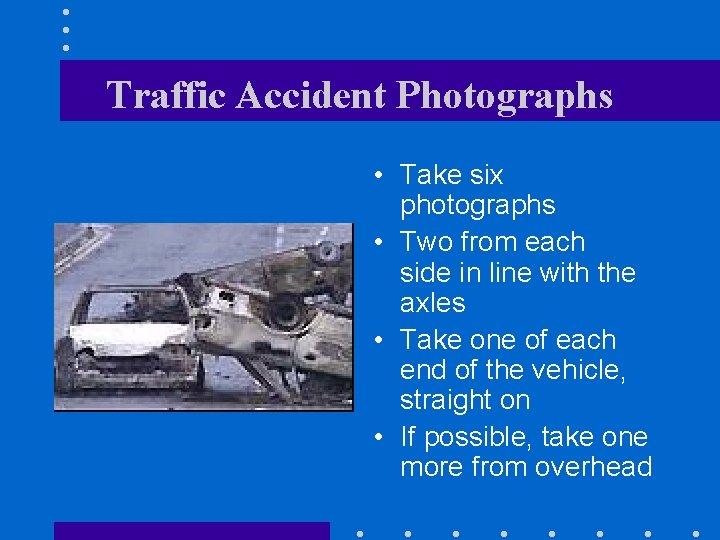 Traffic Accident Photographs

• Take six photographs
• Two from each side in line with the axles
• Take one of each end of the vehicle, straight on
• If possible, take one more from overhead